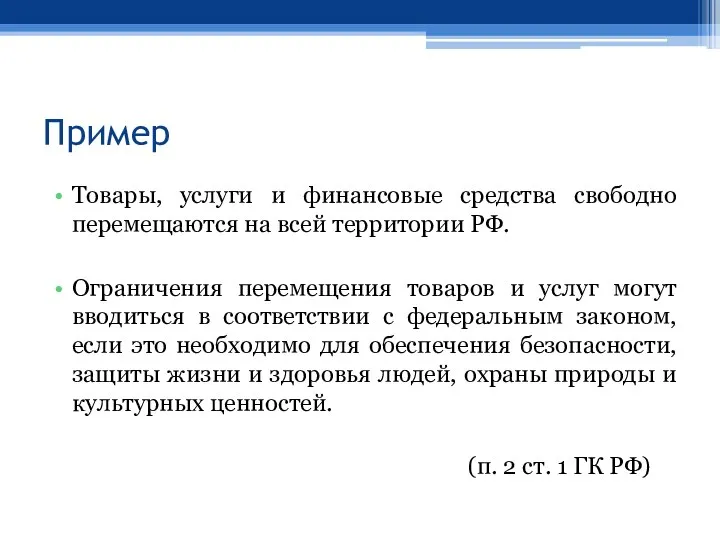 Пример

• Товары, услуги и финансовые средства свободно перемещаются на всей территории РФ.

• Ограничения перемещения товаров и услуг могут вводиться в соответствии с федеральным законом, если это необходимо для обеспечения безопасности, защиты жизни и здоровья людей, охраны природы и культурных ценностей.

(п. 2 ст. 1 ГК РФ)